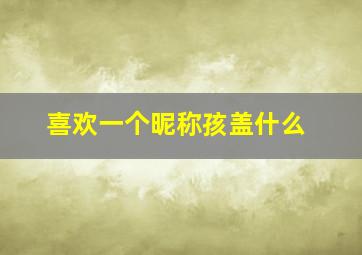 喜欢一个昵称孩盖什么